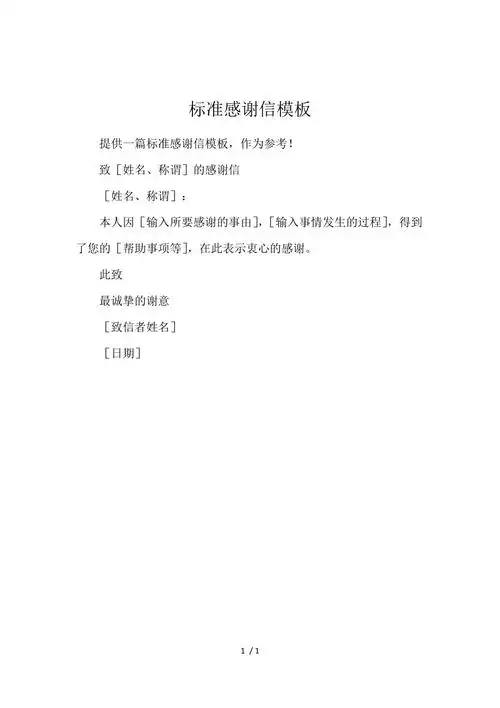 标准感谢信模板

提供一篇标准感谢信模板，作为参考！

致［姓名、称谓］的感谢信

［姓名、称谓］：

本人因［输入所要感谢的事由］，［输入事情发生的过程］，得到了您的［帮助事项等］，在此表示衷心的感谢。

此致

最诚挚的谢意

［致信者姓名］

［日期］

1 / 1